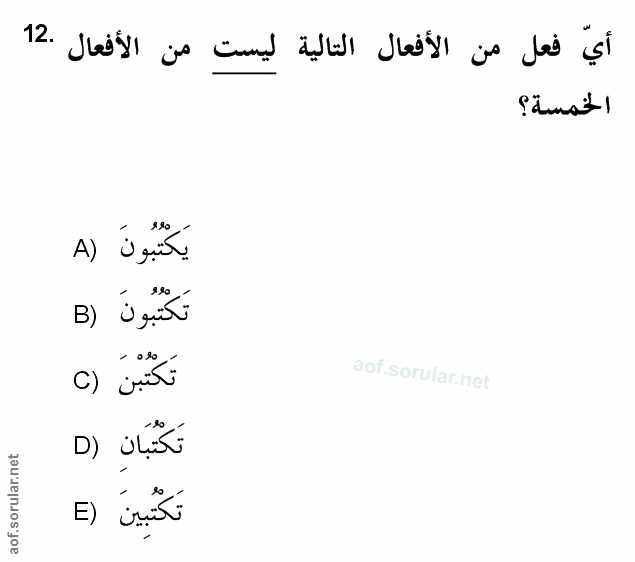 12. أيّ فعل من الأفعال التالية ليست من الأفعال الخمسة؟

A) يَكْتُبُونَ

B) تَكْتُبُونَ

C) تَكْتُبْنَ

D) تَكْتُبَانِ

E) تَكْتُبِينَ

aof.sorular.net